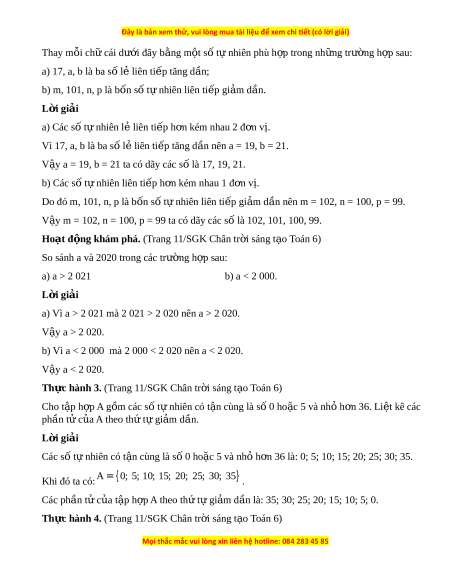 Đây là bản xem thử, vui lòng mua tài liệu để xem chi tiết (có lời giải)

Thay mỗi chữ cái dưới đây bằng một số tự nhiên phù hợp trong những trường hợp sau:

a) 17, a, b là ba số lẻ liên tiếp tăng dần;

b) m, 101, n, p là bốn số tự nhiên liên tiếp giảm dần.

Lời giải

a) Các số tự nhiên lẻ liên tiếp hơn kém nhau 2 đơn vị.

Vì 17, a, b là ba số lẻ liên tiếp tăng dần nên a = 19, b = 21.

Vậy a = 19, b = 21 ta có dãy các số là 17, 19, 21.

b) Các số tự nhiên liên tiếp hơn kém nhau 1 đơn vị.

Do đó m, 101, n, p là bốn số tự nhiên liên tiếp giảm dần nên m = 102, n = 100, p = 99.

Vậy m = 102, n = 100, p = 99 ta có dãy các số là 102, 101, 100, 99.

Hoạt động khám phá. (Trang 11/SGK Chân trời sáng tạo Toán 6)

So sánh a và 2020 trong các trường hợp sau:

a) a > 2 021

b) a < 2 000.

Lời giải

a) Vì a > 2 021 mà 2 021 > 2 020 nên a > 2 020.

Vậy a > 2 020.

b) Vì a < 2 000 mà 2 000 < 2 020 nên a < 2 020.

Vậy a < 2 020.

Thực hành 3. (Trang 11/SGK Chân trời sáng tạo Toán 6)

Cho tập hợp A gồm các số tự nhiên có tận cùng là số 0 hoặc 5 và nhỏ hơn 36. Liệt kê các phần tử của A theo thứ tự giảm dần.

Lời giải

Các số tự nhiên có tận cùng là số 0 hoặc 5 và nhỏ hơn 36 là: 0; 5; 10; 15; 20; 25; 30; 35.

Khi đó ta có: $A = \{0;\ 5;\ 10;\ 15;\ 20;\ 25;\ 30;\ 35\}$.

Các phần tử của tập hợp A theo thứ tự giảm dần là: 35; 30; 25; 20; 15; 10; 5; 0.

Thực hành 4. (Trang 11/SGK Chân trời sáng tạo Toán 6)

Mọi thắc mắc vui lòng xin liên hệ hotline: 084 283 45 85